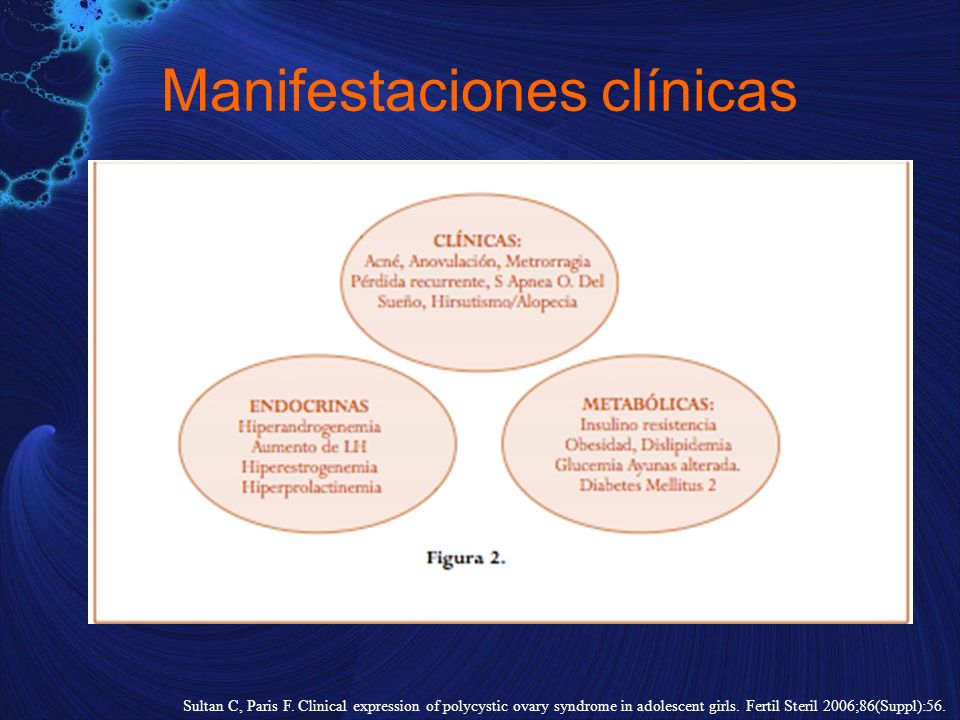 Manifestaciones clínicas

CLÍNICAS:
Acné, Anovulación, Metrorragia
Pérdida recurrente, S Apnea O. Del Sueño, Hirsutismo/Alopecia

ENDOCRINAS
Hiperandrogenemia
Aumento de LH
Hiperestrogenemia
Hiperprolactinemia

METABÓLICAS:
Insulino resistencia
Obesidad, Dislipidemia
Glucemia Ayunas alterada.
Diabetes Mellitus 2

Figura 2.

Sultan C, Paris F. Clinical expression of polycystic ovary syndrome in adolescent girls. Fertil Steril 2006;86(Suppl):56.